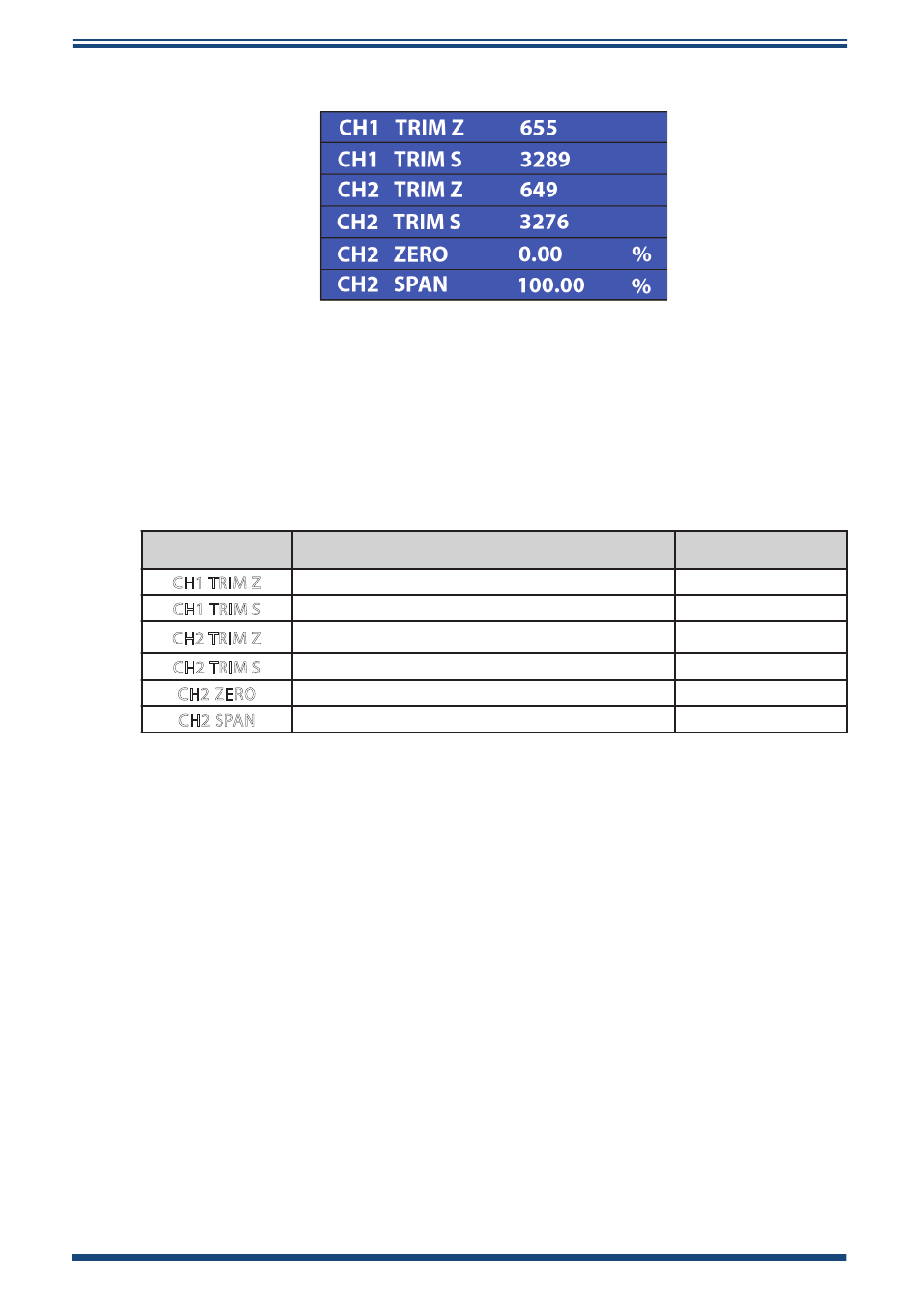 CH1 TRIM Z 655
CH1 TRIM S 3289
CH2 TRIM Z 649
CH2 TRIM S 3276
CH2 ZERO 0.00 %
CH2 SPAN 100.00 %

| | | |
|---|---|---|
| CH1 TRIM Z | | |
| CH1 TRIM S | | |
| CH2 TRIM Z | | |
| CH2 TRIM S | | |
| CH2 ZERO | | |
| CH2 SPAN | | |